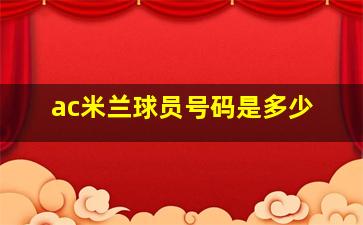 ac米兰球员号码是多少